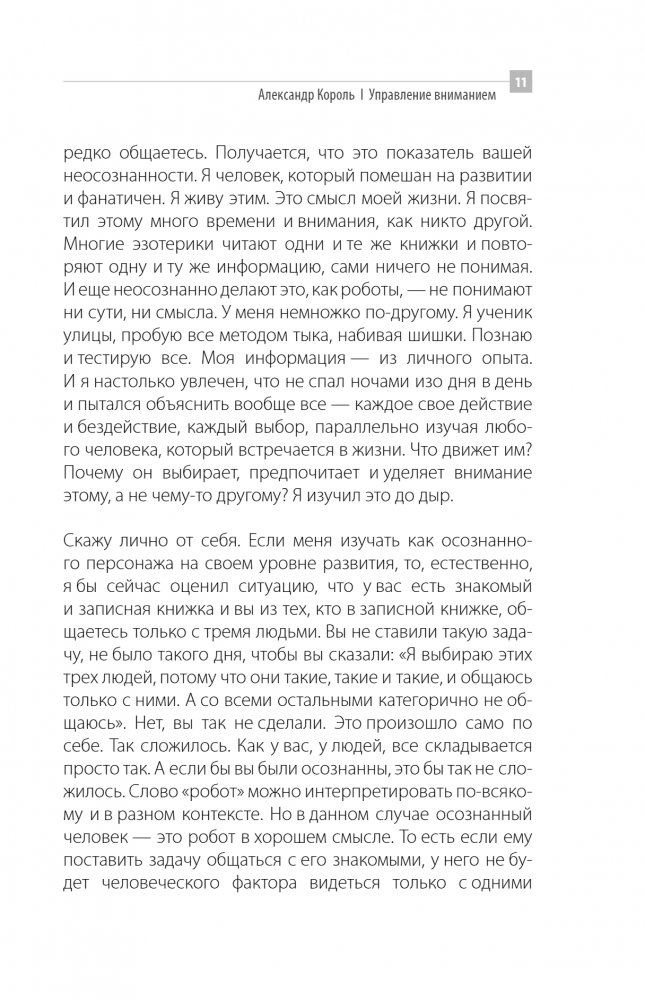 11

Александр Король | Управление вниманием

редко общаетесь. Получается, что это показатель вашей неосознанности. Я человек, который помешан на развитии и фанатичен. Я живу этим. Это смысл моей жизни. Я посвятил этому много времени и внимания, как никто другой. Многие эзотерики читают одни и те же книжки и повторяют одну и ту же информацию, сами ничего не понимая. И еще неосознанно делают это, как роботы, — не понимают ни сути, ни смысла. У меня немножко по-другому. Я ученик улицы, пробую все методом тыка, набивая шишки. Познаю и тестирую все. Моя информация — из личного опыта. И я настолько увлечен, что не спал ночами изо дня в день и пытался объяснить вообще все — каждое свое действие и бездействие, каждый выбор, параллельно изучая любого человека, который встречается в жизни. Что движет им? Почему он выбирает, предпочитает и уделяет внимание этому, а не чему-то другому? Я изучил это до дыр.

Скажу лично от себя. Если меня изучать как осознанного персонажа на своем уровне развития, то, естественно, я бы сейчас оценил ситуацию, что у вас есть знакомый и записная книжка и вы из тех, кто в записной книжке, общаетесь только с тремя людьми. Вы не ставили такую задачу, не было такого дня, чтобы вы сказали: «Я выбираю этих трех людей, потому что они такие, такие и такие, и общаюсь только с ними. А со всеми остальными категорично не общаюсь». Нет, вы так не сделали. Это произошло само по себе. Так сложилось. Как у вас, у людей, все складывается просто так. А если бы вы были осознанны, это бы так не сложилось. Слово «робот» можно интерпретировать по-всякому и в разном контексте. Но в данном случае осознанный человек — это робот в хорошем смысле. То есть если ему поставить задачу общаться с его знакомыми, у него не будет человеческого фактора видеться только с одними